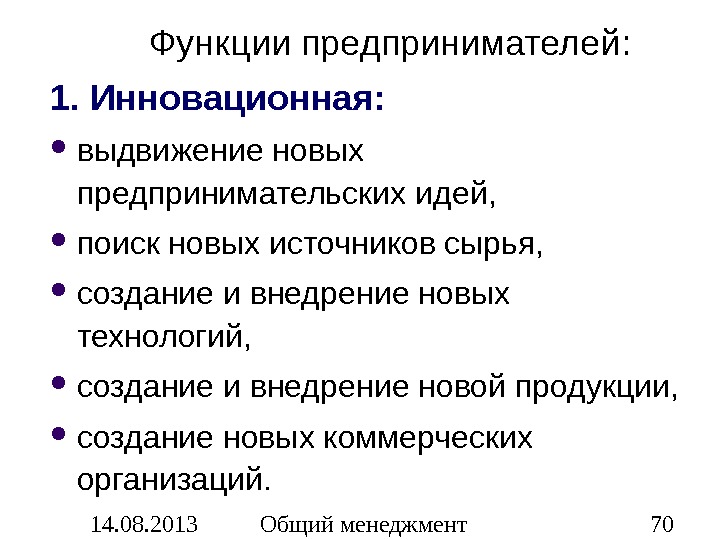 Функции предпринимателей:

1. Инновационная:

• выдвижение новых предпринимательских идей,
• поиск новых источников сырья,
• создание и внедрение новых технологий,
• создание и внедрение новой продукции,
• создание новых коммерческих организаций.

14.08.2013 Общий менеджмент 70